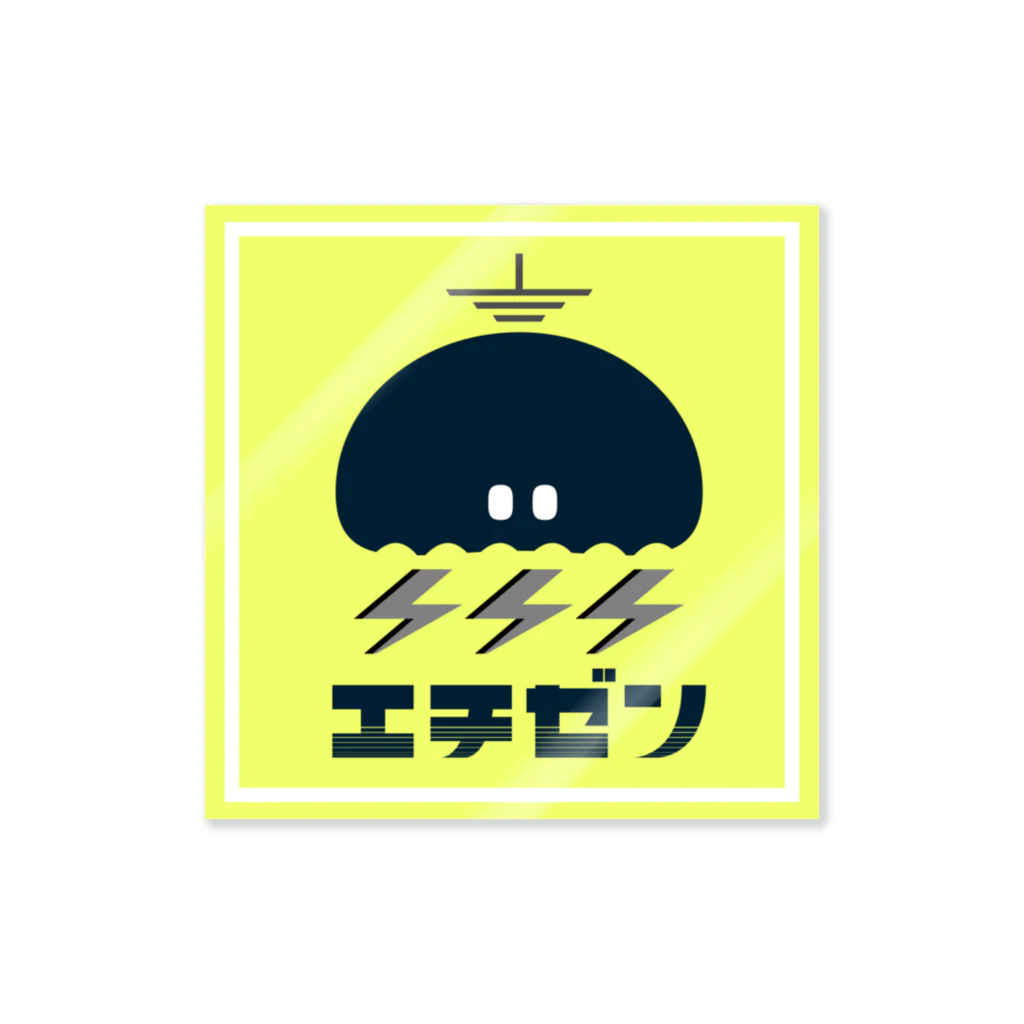 エチゼン